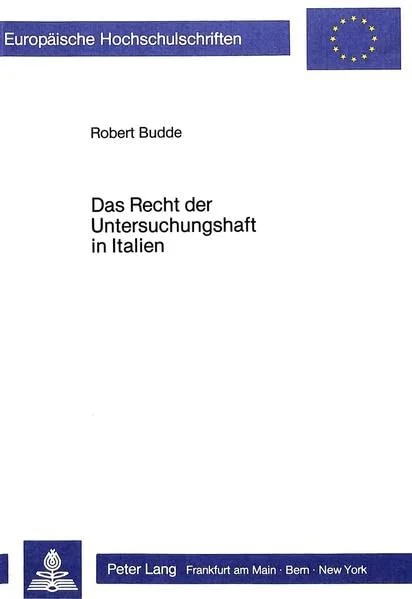 Europäische Hochschulschriften

Robert Budde

Das Recht der Untersuchungshaft in Italien

Peter Lang Frankfurt am Main · Bern · New York